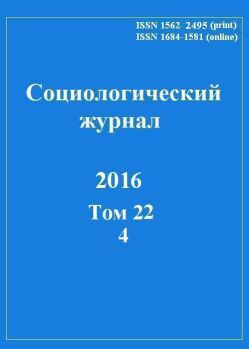 ISSN 1562- 2495 (print)
ISSN 1684-1581 (online)

Социологический журнал

2016

Том 22
4